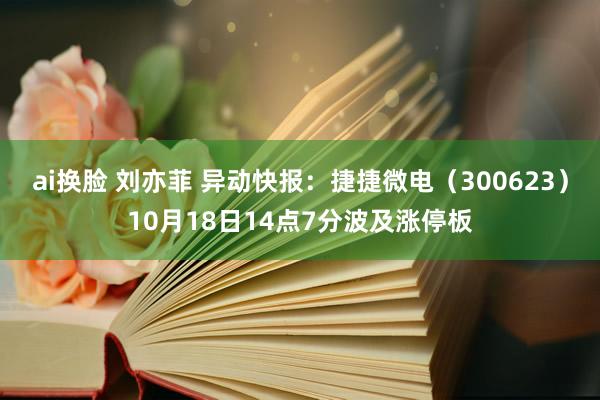 ai换脸 刘亦菲 异动快报：捷捷微电（300623）10月18日14点7分波及涨停板